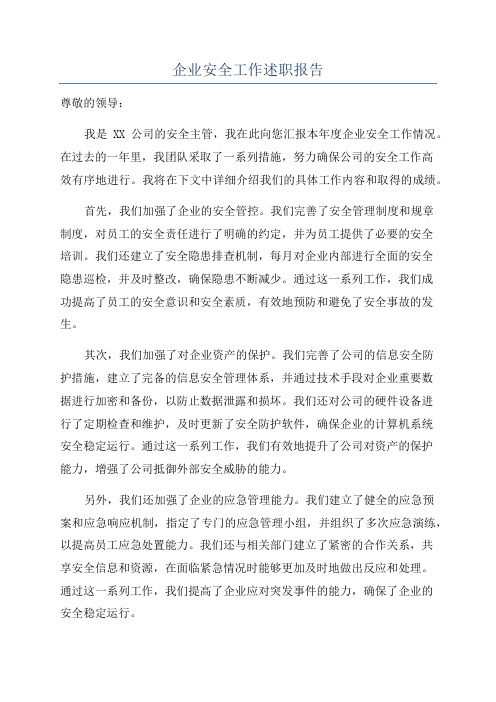 企业安全工作述职报告

尊敬的领导：

我是 XX 公司的安全主管，我在此向您汇报本年度企业安全工作情况。在过去的一年里，我团队采取了一系列措施，努力确保公司的安全工作高效有序地进行。我将在下文中详细介绍我们的具体工作内容和取得的成绩。

首先，我们加强了企业的安全管控。我们完善了安全管理制度和规章制度，对员工的安全责任进行了明确的约定，并为员工提供了必要的安全培训。我们还建立了安全隐患排查机制，每月对企业内部进行全面的安全隐患巡检，并及时整改，确保隐患不断减少。通过这一系列工作，我们成功提高了员工的安全意识和安全素质，有效地预防和避免了安全事故的发生。

其次，我们加强了对企业资产的保护。我们完善了公司的信息安全防护措施，建立了完备的信息安全管理体系，并通过技术手段对企业重要数据进行加密和备份，以防止数据泄露和损坏。我们还对公司的硬件设备进行了定期检查和维护，及时更新了安全防护软件，确保企业的计算机系统安全稳定运行。通过这一系列工作，我们有效地提升了公司对资产的保护能力，增强了公司抵御外部安全威胁的能力。

另外，我们还加强了企业的应急管理能力。我们建立了健全的应急预案和应急响应机制，指定了专门的应急管理小组，并组织了多次应急演练，以提高员工应急处置能力。我们还与相关部门建立了紧密的合作关系，共享安全信息和资源，在面临紧急情况时能够更加及时地做出反应和处理。通过这一系列工作，我们提高了企业应对突发事件的能力，确保了企业的安全稳定运行。